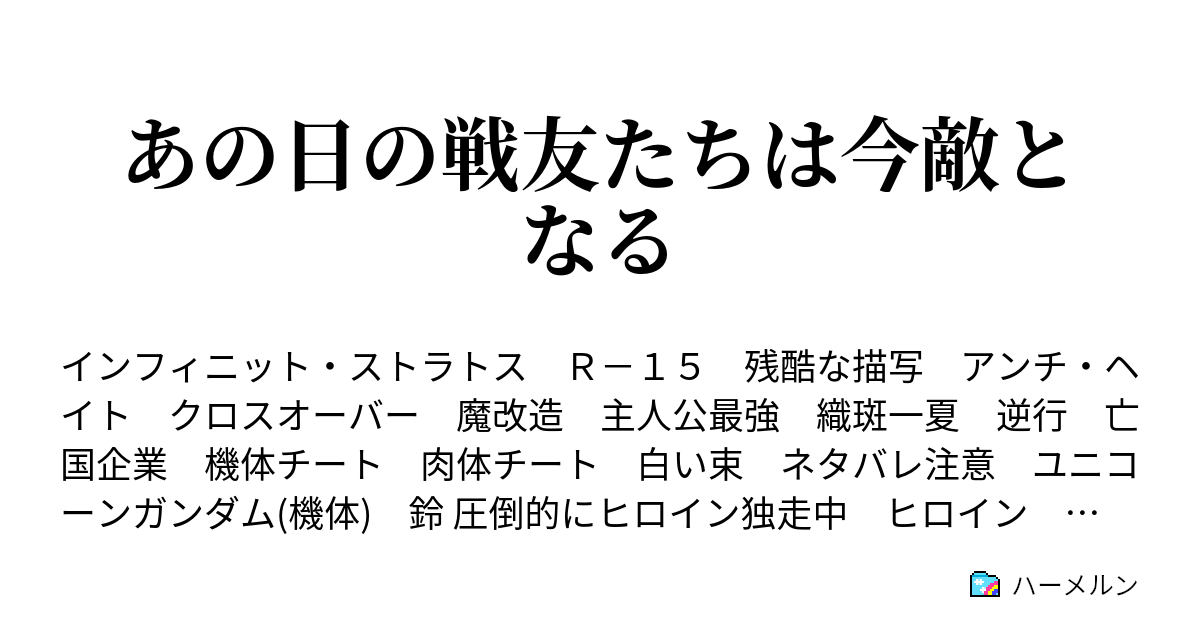 あの日の戦友たちは今敵となる

インフィニット・ストラトス　Ｒ－１５　残酷な描写　アンチ・ヘイト　クロスオーバー　魔改造　主人公最強　織斑一夏　逆行　亡国企業　機体チート　肉体チート　白い束　ネタバレ注意　ユニコーンガンダム(機体)　鈴 圧倒的にヒロイン独走中　ヒロイン　…

ハーメルン